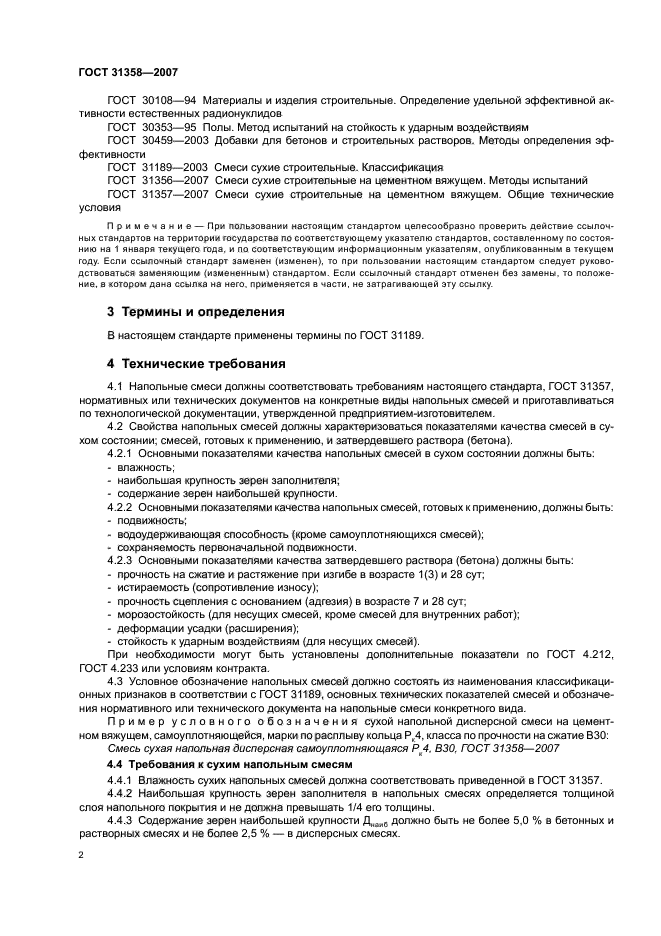 ГОСТ 31358—2007

ГОСТ 30108—94 Материалы и изделия строительные. Определение удельной эффективной активности естественных радионуклидов

ГОСТ 30353—95 Полы. Метод испытаний на стойкость к ударным воздействиям

ГОСТ 30459—2003 Добавки для бетонов и строительных растворов. Методы определения эффективности

ГОСТ 31189—2003 Смеси сухие строительные. Классификация

ГОСТ 31356—2007 Смеси сухие строительные на цементном вяжущем. Методы испытаний

ГОСТ 31357—2007 Смеси сухие строительные на цементном вяжущем. Общие технические условия

Примечание — При пользовании настоящим стандартом целесообразно проверить действие ссылочных стандартов на территории государства по соответствующему указателю стандартов, составленному по состоянию на 1 января текущего года, и по соответствующим информационным указателям, опубликованным в текущем году. Если ссылочный стандарт заменен (изменен), то при пользовании настоящим стандартом следует руководствоваться заменяющим (измененным) стандартом. Если ссылочный стандарт отменен без замены, то положение, в котором дана ссылка на него, применяется в части, не затрагивающей эту ссылку.

3 Термины и определения

В настоящем стандарте применены термины по ГОСТ 31189.

4 Технические требования

4.1 Напольные смеси должны соответствовать требованиям настоящего стандарта, ГОСТ 31357, нормативных или технических документов на конкретные виды напольных смесей и приготавливаться по технологической документации, утвержденной предприятием-изготовителем.

4.2 Свойства напольных смесей должны характеризоваться показателями качества смесей в сухом состоянии; смесей, готовых к применению, и затвердевшего раствора (бетона).

4.2.1 Основными показателями качества напольных смесей в сухом состоянии должны быть:
- влажность;
- наибольшая крупность зерен заполнителя;
- содержание зерен наибольшей крупности.

4.2.2 Основными показателями качества напольных смесей, готовых к применению, должны быть:
- подвижность;
- водоудерживающая способность (кроме самоуплотняющихся смесей);
- сохраняемость первоначальной подвижности.

4.2.3 Основными показателями качества затвердевшего раствора (бетона) должны быть:
- прочность на сжатие и растяжение при изгибе в возрасте 1(3) и 28 сут;
- истираемость (сопротивление износу);
- прочность сцепления с основанием (адгезия) в возрасте 7 и 28 сут;
- морозостойкость (для несущих смесей, кроме смесей для внутренних работ);
- деформации усадки (расширения);
- стойкость к ударным воздействиям (для несущих смесей).

При необходимости могут быть установлены дополнительные показатели по ГОСТ 4.212, ГОСТ 4.233 или условиям контракта.

4.3 Условное обозначение напольных смесей должно состоять из наименования классификационных признаков в соответствии с ГОСТ 31189, основных технических показателей смесей и обозначения нормативного или технического документа на напольные смеси конкретного вида.

Пример условного обозначения сухой напольной дисперсной смеси на цементном вяжущем, самоуплотняющейся, марки по расплыву кольца $Р_к4$, класса по прочности на сжатие В30:

Смесь сухая напольная дисперсная самоуплотняющаяся $Р_к4$, В30, ГОСТ 31358—2007

4.4 Требования к сухим напольным смесям

4.4.1 Влажность сухих напольных смесей должна соответствовать приведенной в ГОСТ 31357.

4.4.2 Наибольшая крупность зерен заполнителя в напольных смесях определяется толщиной слоя напольного покрытия и не должна превышать 1/4 его толщины.

4.4.3 Содержание зерен наибольшей крупности $Д_{наиб}$ должно быть не более 5,0 % в бетонных и растворных смесях и не более 2,5 % — в дисперсных смесях.

2